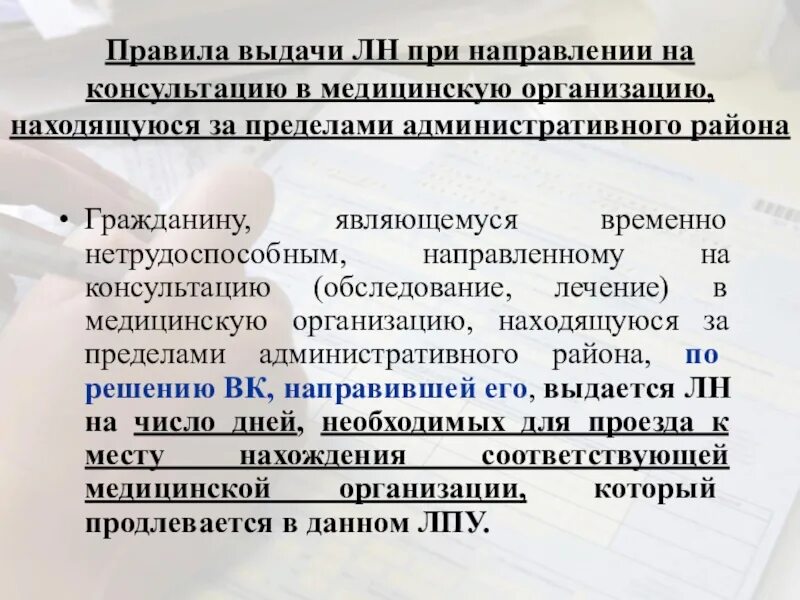 Правила выдачи ЛН при направлении на консультацию в медицинскую организацию, находящуюся за пределами административного района

• Гражданину, являющемуся временно нетрудоспособным, направленному на консультацию (обследование, лечение) в медицинскую организацию, находящуюся за пределами административного района, по решению ВК, направившей его, выдается ЛН на число дней, необходимых для проезда к месту нахождения соответствующей медицинской организации, который продлевается в данном ЛПУ.